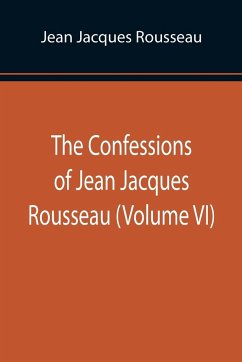 Jean Jacques Rousseau

The Confessions of Jean Jacques Rousseau (Volume VI)